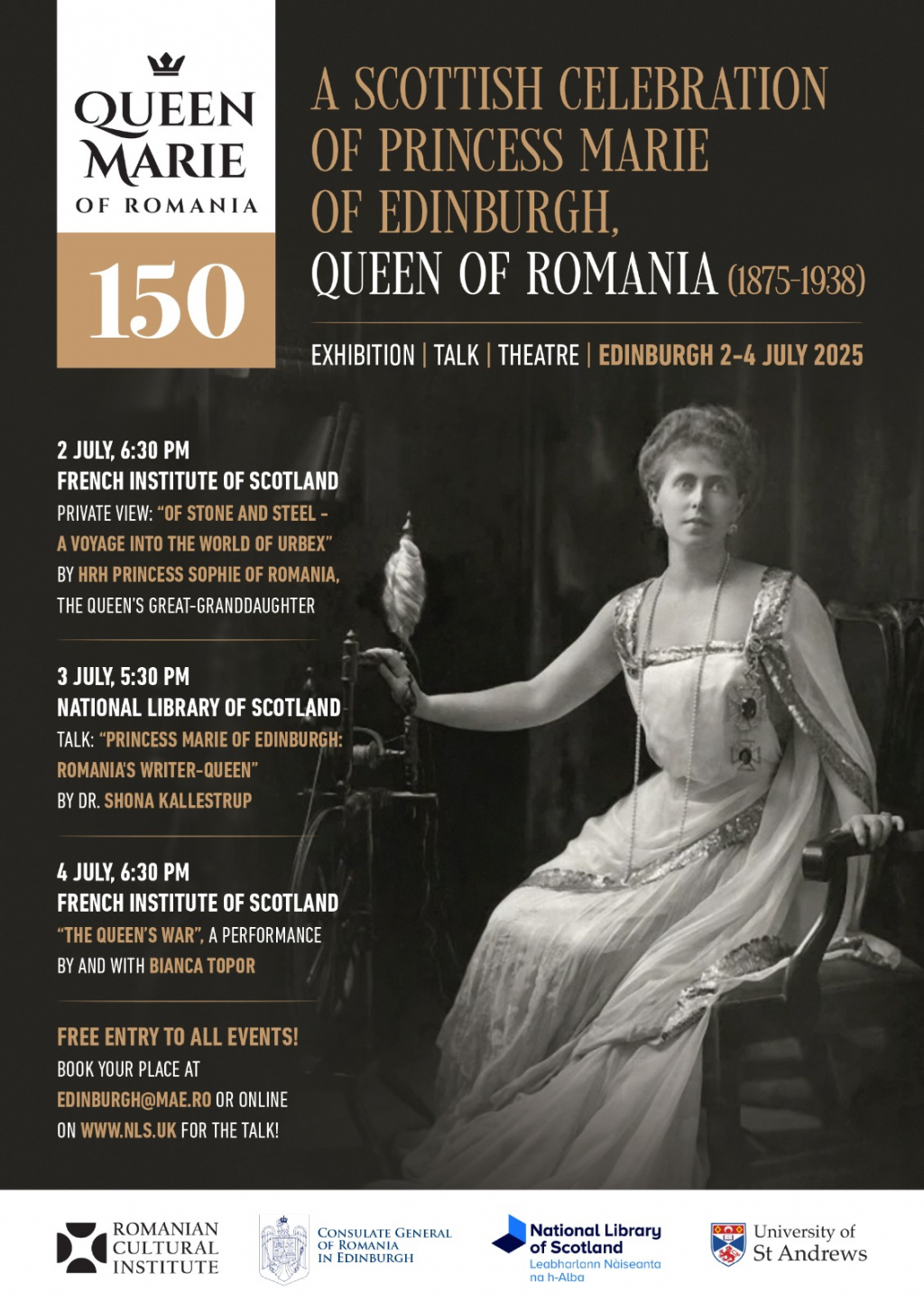 QUEEN MARIE OF ROMANIA

150

A SCOTTISH CELEBRATION OF PRINCESS MARIE OF EDINBURGH, QUEEN OF ROMANIA (1875-1938)

EXHIBITION | TALK | THEATRE | EDINBURGH 2-4 JULY 2025

2 JULY, 6:30 PM
FRENCH INSTITUTE OF SCOTLAND
PRIVATE VIEW: "OF STONE AND STEEL – A VOYAGE INTO THE WORLD OF URBEX"
BY HRH PRINCESS SOPHIE OF ROMANIA, THE QUEEN'S GREAT-GRANDDAUGHTER

3 JULY, 5:30 PM
NATIONAL LIBRARY OF SCOTLAND
TALK: "PRINCESS MARIE OF EDINBURGH: ROMANIA'S WRITER-QUEEN"
BY DR. SHONA KALLESTRUP

4 JULY, 6:30 PM
FRENCH INSTITUTE OF SCOTLAND
"THE QUEEN'S WAR", A PERFORMANCE BY AND WITH BIANCA TOPOR

FREE ENTRY TO ALL EVENTS!
BOOK YOUR PLACE AT EDINBURGH@MAE.RO OR ONLINE ON WWW.NLS.UK FOR THE TALK!

ROMANIAN CULTURAL INSTITUTE

CONSULATE GENERAL OF ROMANIA IN EDINBURGH

National Library of Scotland
Leabharlann Nàiseanta na h-Alba

University of St Andrews